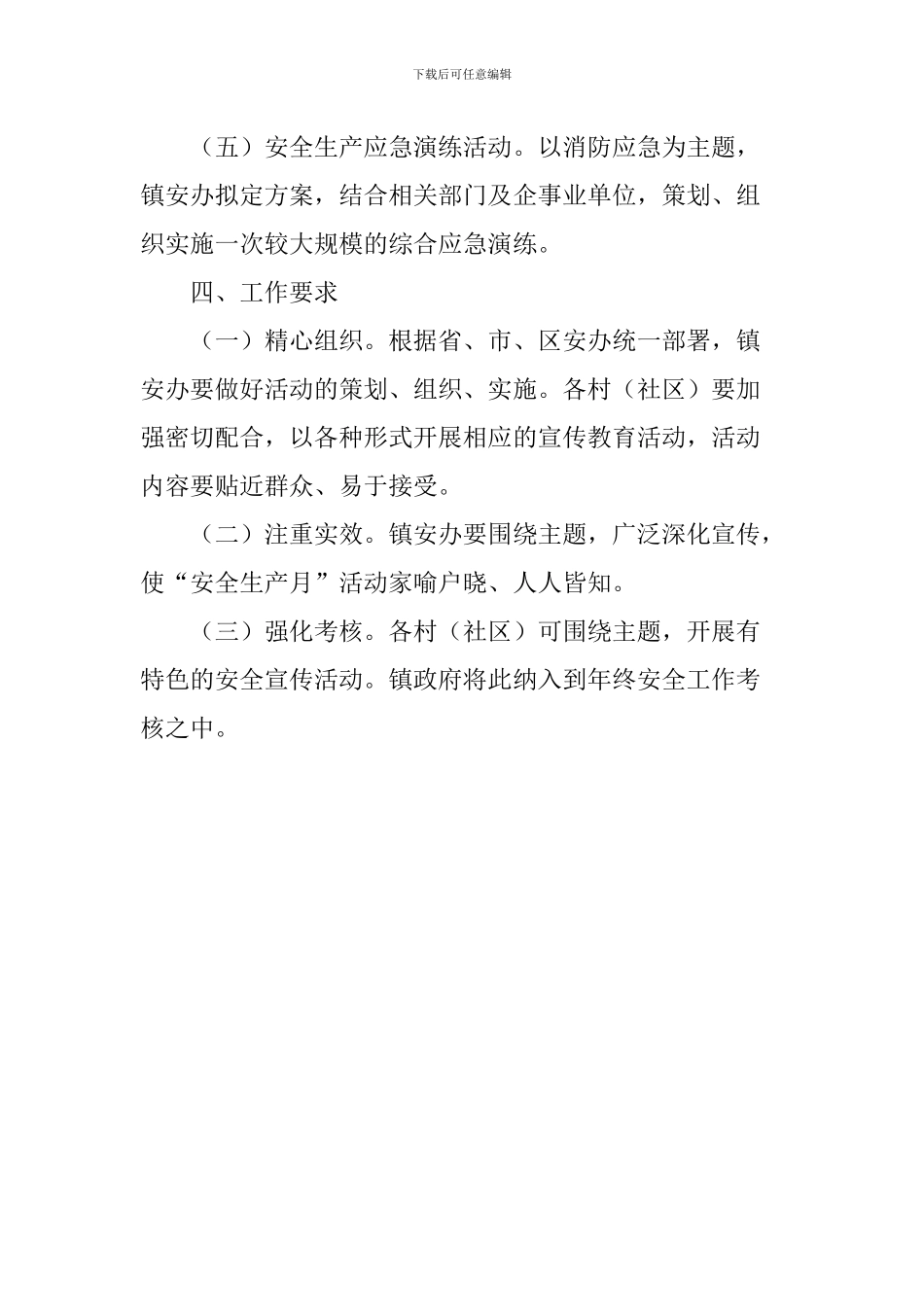 下载后可任意编辑

（五）安全生产应急演练活动。以消防应急为主题，镇安办拟定方案，结合相关部门及企事业单位，策划、组织实施一次较大规模的综合应急演练。

四、工作要求

（一）精心组织。根据省、市、区安办统一部署，镇安办要做好活动的策划、组织、实施。各村（社区）要加强密切配合，以各种形式开展相应的宣传教育活动，活动内容要贴近群众、易于接受。

（二）注重实效。镇安办要围绕主题，广泛深化宣传，使“安全生产月”活动家喻户晓、人人皆知。

（三）强化考核。各村（社区）可围绕主题，开展有特色的安全宣传活动。镇政府将此纳入到年终安全工作考核之中。